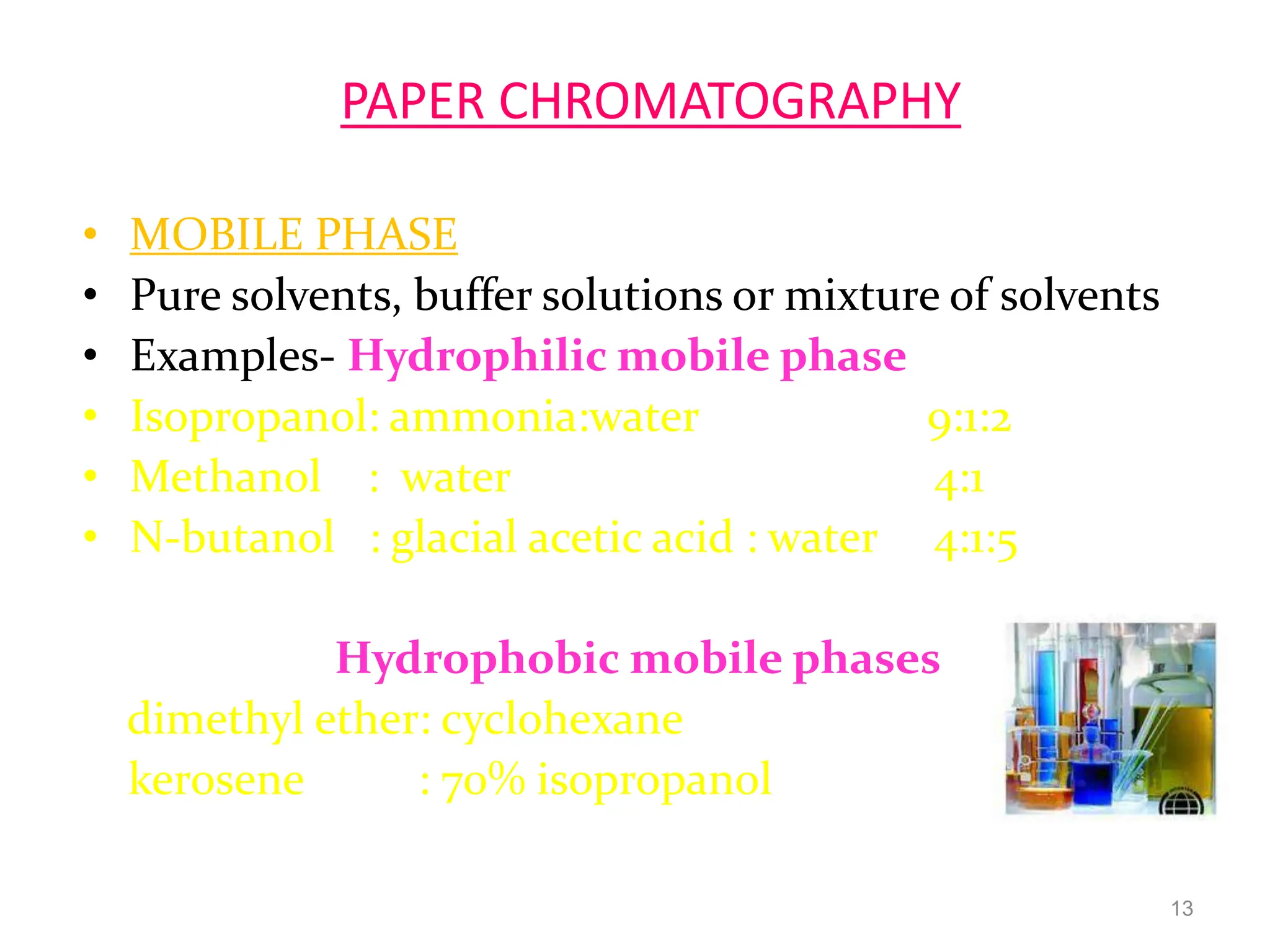 PAPER CHROMATOGRAPHY

• MOBILE PHASE
• Pure solvents, buffer solutions or mixture of solvents
• Examples- Hydrophilic mobile phase
• Isopropanol: ammonia:water 9:1:2
• Methanol : water 4:1
• N-butanol : glacial acetic acid : water 4:1:5

Hydrophobic mobile phases
dimethyl ether: cyclohexane
kerosene : 70% isopropanol

13